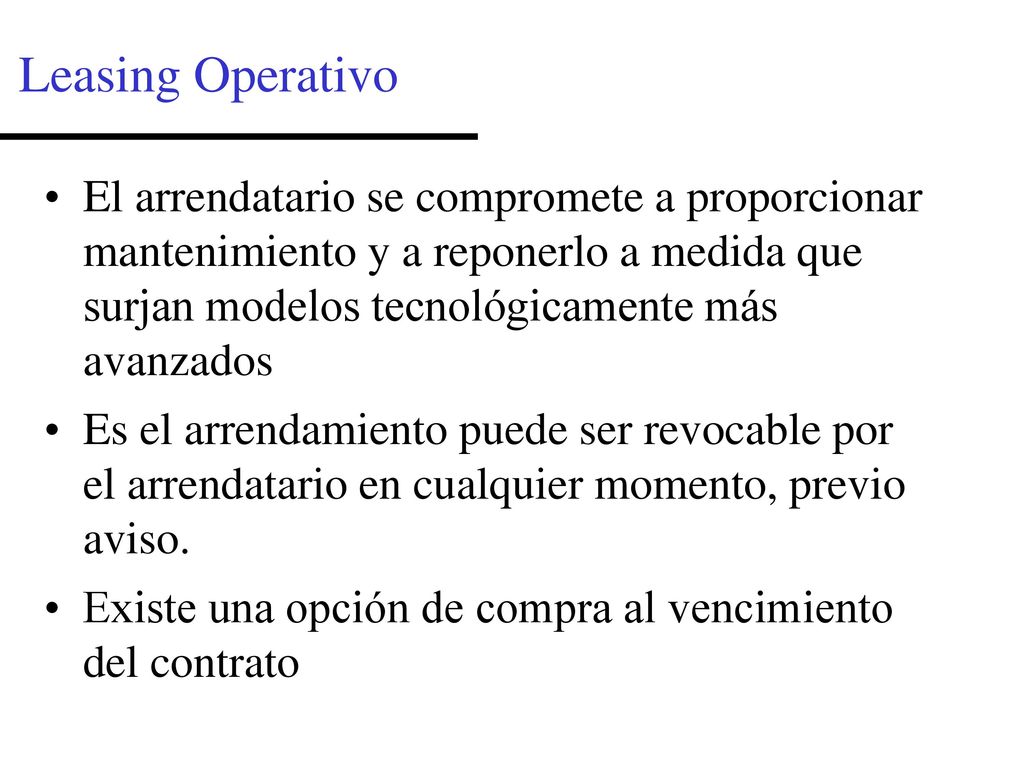 Leasing Operativo

• El arrendatario se compromete a proporcionar mantenimiento y a reponerlo a medida que surjan modelos tecnológicamente más avanzados

• Es el arrendamiento puede ser revocable por el arrendatario en cualquier momento, previo aviso.

• Existe una opción de compra al vencimiento del contrato